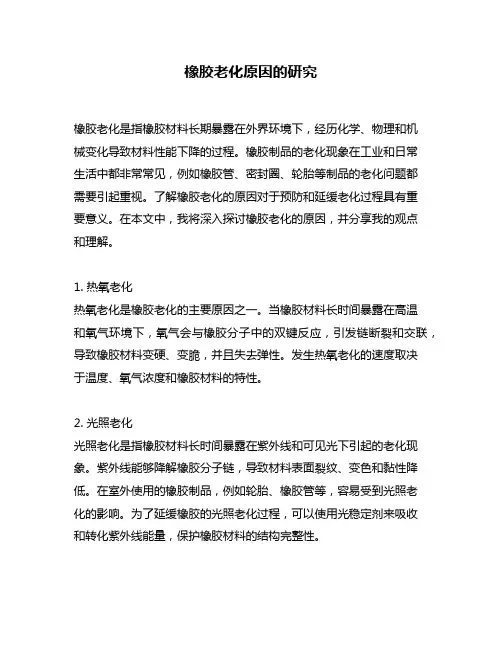 橡胶老化原因的研究

橡胶老化是指橡胶材料长期暴露在外界环境下，经历化学、物理和机械变化导致材料性能下降的过程。橡胶制品的老化现象在工业和日常生活中都非常常见，例如橡胶管、密封圈、轮胎等制品的老化问题都需要引起重视。了解橡胶老化的原因对于预防和延缓老化过程具有重要意义。在本文中，我将深入探讨橡胶老化的原因，并分享我的观点和理解。

1. 热氧老化
热氧老化是橡胶老化的主要原因之一。当橡胶材料长时间暴露在高温和氧气环境下，氧气会与橡胶分子中的双键反应，引发链断裂和交联，导致橡胶材料变硬、变脆，并且失去弹性。发生热氧老化的速度取决于温度、氧气浓度和橡胶材料的特性。

2. 光照老化
光照老化是指橡胶材料长时间暴露在紫外线和可见光下引起的老化现象。紫外线能够降解橡胶分子链，导致材料表面裂纹、变色和黏性降低。在室外使用的橡胶制品，例如轮胎、橡胶管等，容易受到光照老化的影响。为了延缓橡胶的光照老化过程，可以使用光稳定剂来吸收和转化紫外线能量，保护橡胶材料的结构完整性。